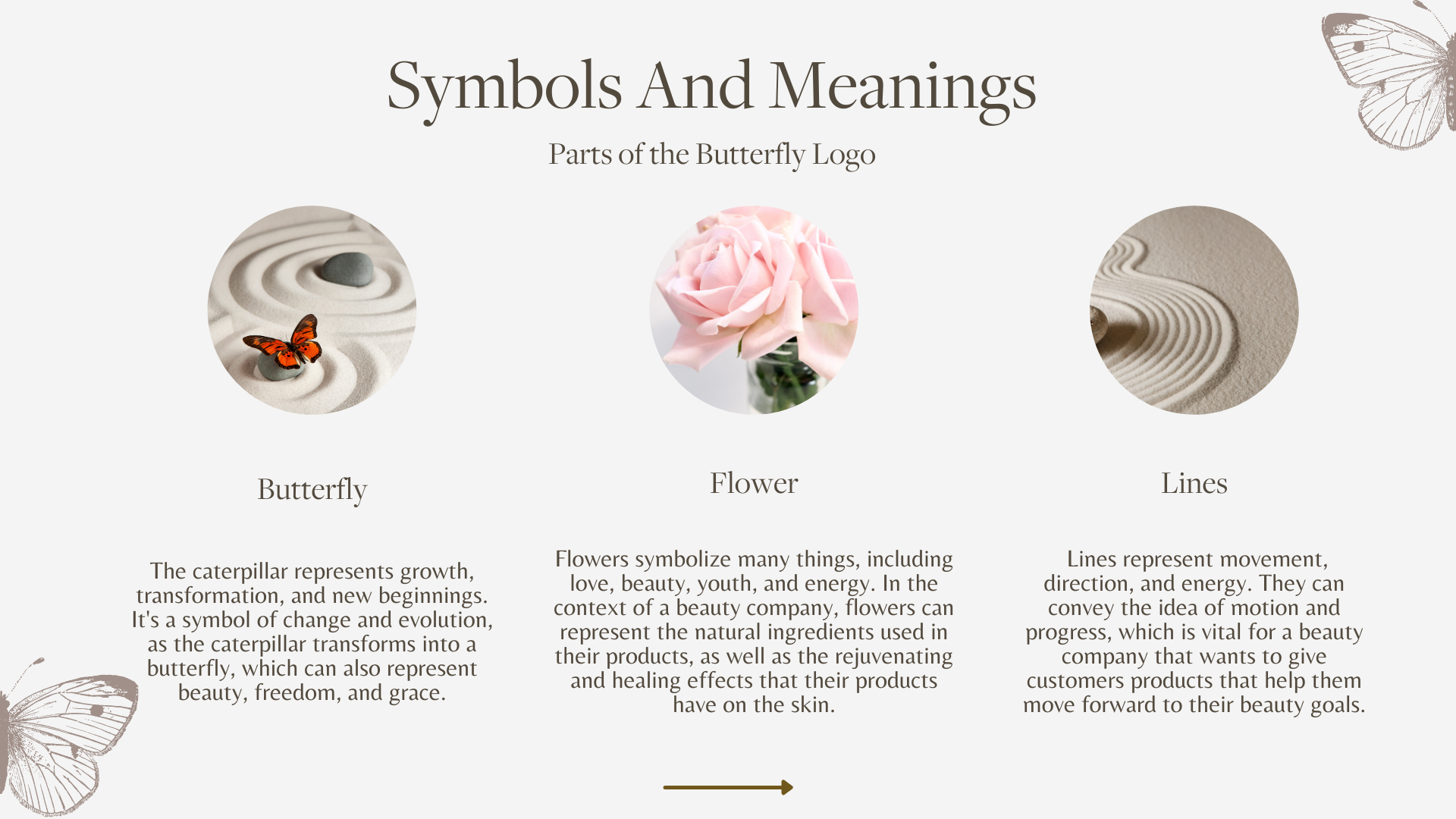 Symbols And Meanings

Parts of the Butterfly Logo

Butterfly

The caterpillar represents growth, transformation, and new beginnings. It's a symbol of change and evolution, as the caterpillar transforms into a butterfly, which can also represent beauty, freedom, and grace.

Flower

Flowers symbolize many things, including love, beauty, youth, and energy. In the context of a beauty company, flowers can represent the natural ingredients used in their products, as well as the rejuvenating and healing effects that their products have on the skin.

Lines

Lines represent movement, direction, and energy. They can convey the idea of motion and progress, which is vital for a beauty company that wants to give customers products that help them move forward to their beauty goals.